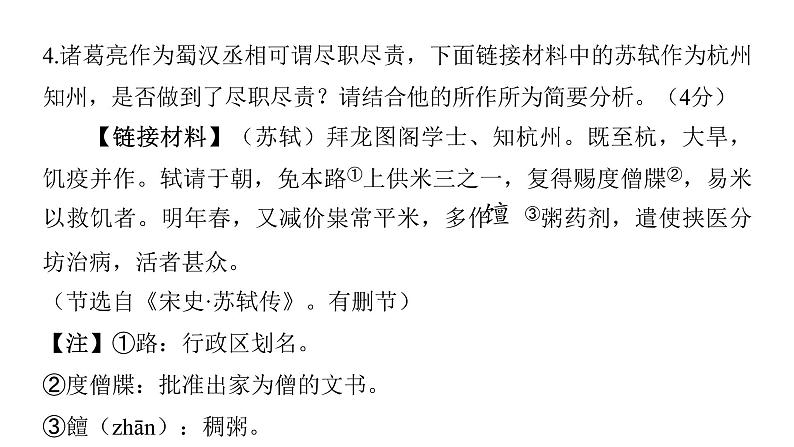 4.诸葛亮作为蜀汉丞相可谓尽职尽责，下面链接材料中的苏轼作为杭州知州，是否做到了尽职尽责？请结合他的所作所为简要分析。（4分）

【链接材料】（苏轼）拜龙图阁学士、知杭州。既至杭，大旱，饥疫并作。轼请于朝，免本路①上供米三之一，复得赐度僧牒②，易米以救饥者。明年春，又减价粜常平米，多作饘③粥药剂，遣使挟医分坊治病，活者甚众。

（节选自《宋史·苏轼传》。有删节）

【注】①路：行政区划名。

②度僧牒：批准出家为僧的文书。

③饘（zhān）：稠粥。